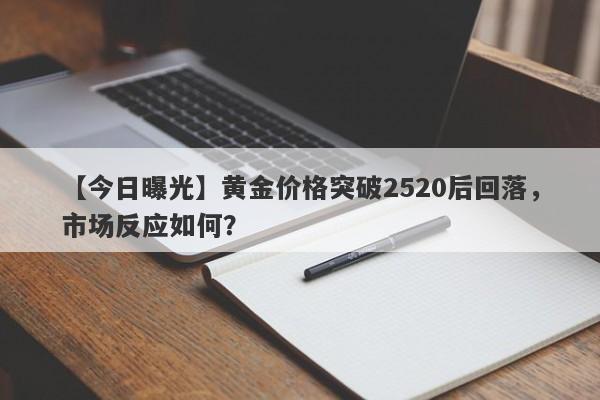 【今日曝光】黄金价格突破2520后回落，市场反应如何?